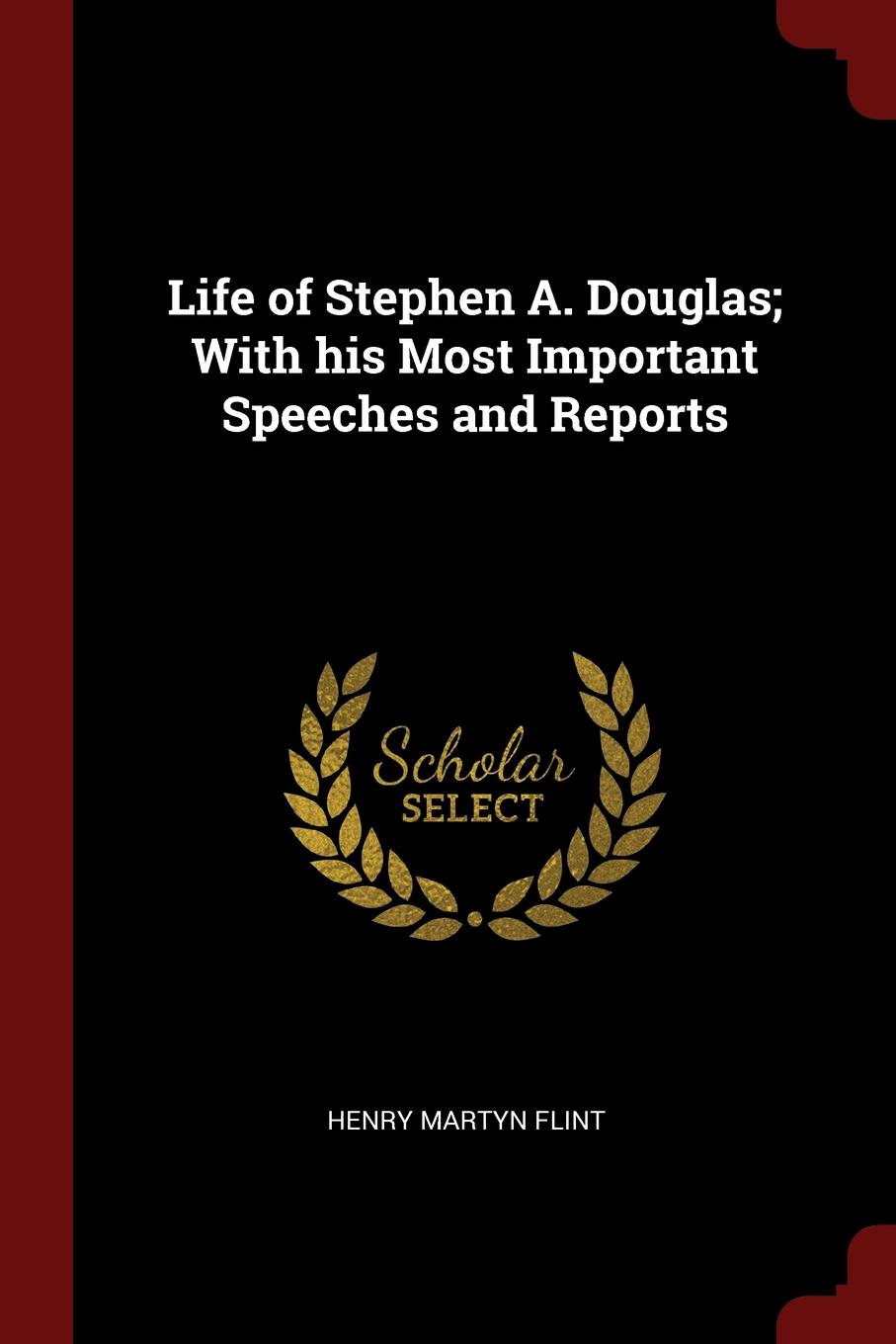 Life of Stephen A. Douglas; With his Most Important Speeches and Reports

Scholar
SELECT

HENRY MARTYN FLINT